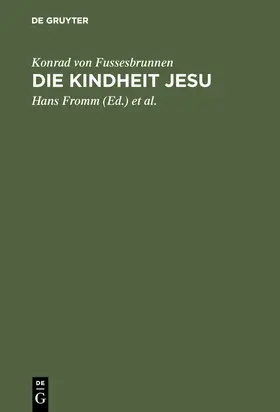 DE GRUYTER

Konrad von Fussesbrunnen

DIE KINDHEIT JESU

Hans Fromm (Ed.) et al.

DE
G